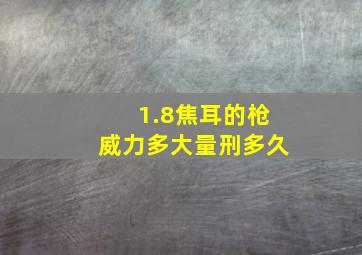 1.8焦耳的枪
威力多大量刑多久